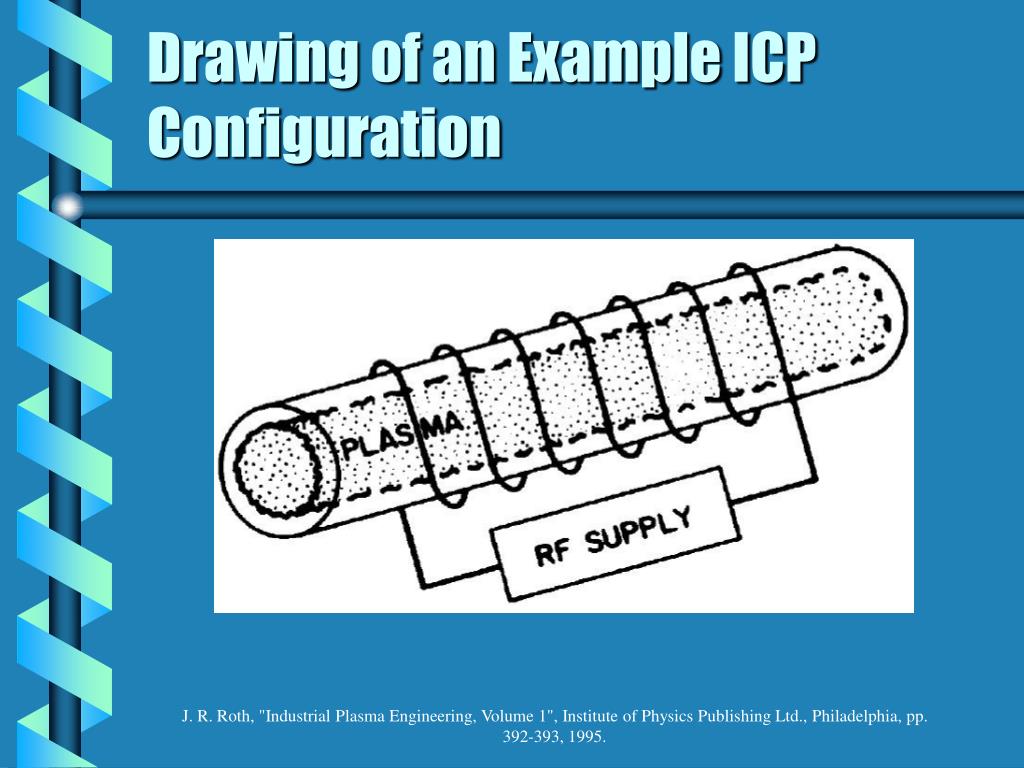 Drawing of an Example ICP Configuration

PLASMA

RF SUPPLY

J. R. Roth, "Industrial Plasma Engineering, Volume 1", Institute of Physics Publishing Ltd., Philadelphia, pp. 392-393, 1995.